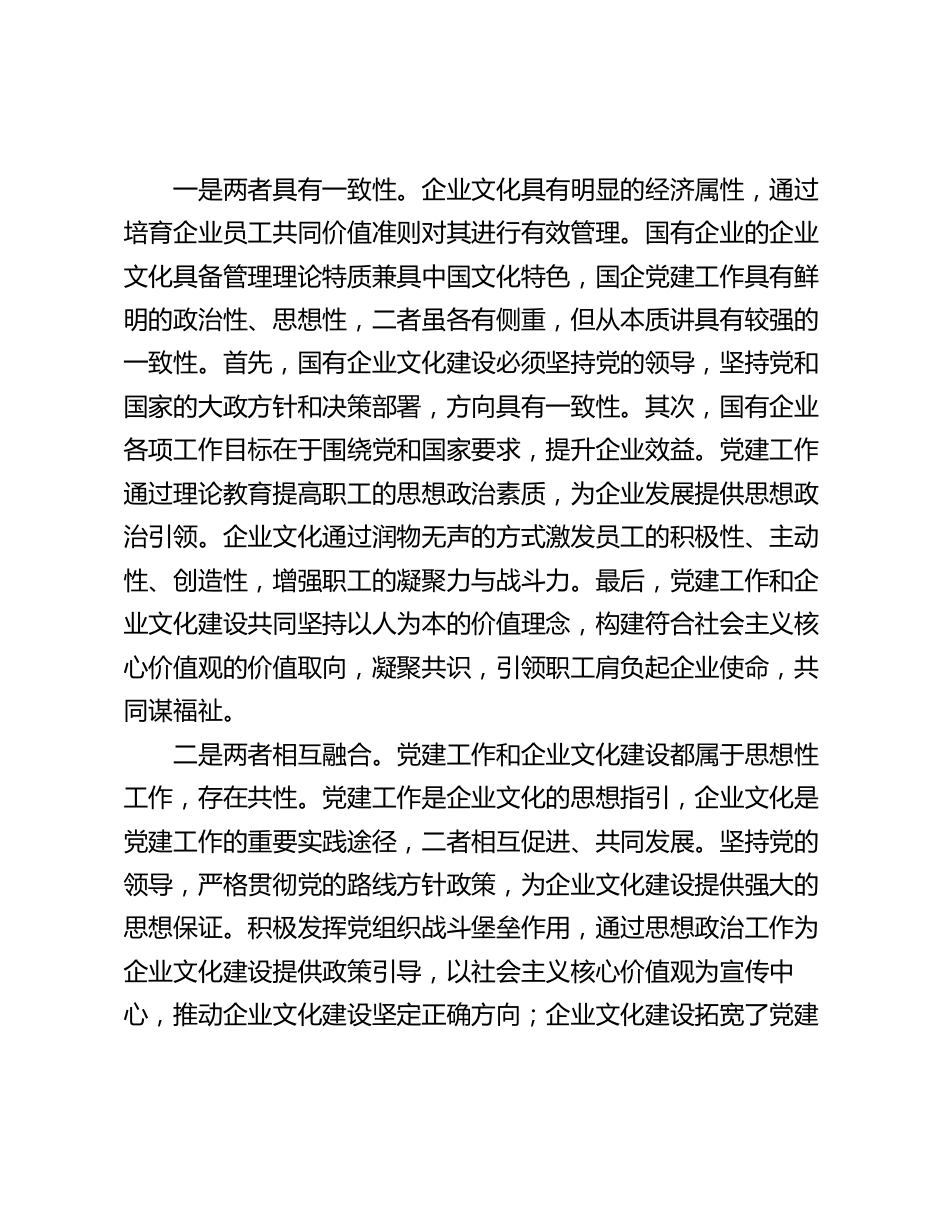 一是两者具有一致性。企业文化具有明显的经济属性，通过培育企业员工共同价值准则对其进行有效管理。国有企业的企业文化具备管理理论特质兼具中国文化特色，国企党建工作具有鲜明的政治性、思想性，二者虽各有侧重，但从本质讲具有较强的一致性。首先，国有企业文化建设必须坚持党的领导，坚持党和国家的大政方针和决策部署，方向具有一致性。其次，国有企业各项工作目标在于围绕党和国家要求，提升企业效益。党建工作通过理论教育提高职工的思想政治素质，为企业发展提供思想政治引领。企业文化通过润物无声的方式激发员工的积极性、主动性、创造性，增强职工的凝聚力与战斗力。最后，党建工作和企业文化建设共同坚持以人为本的价值理念，构建符合社会主义核心价值观的价值取向，凝聚共识，引领职工肩负起企业使命，共同谋福祉。

二是两者相互融合。党建工作和企业文化建设都属于思想性工作，存在共性。党建工作是企业文化的思想指引，企业文化是党建工作的重要实践途径，二者相互促进、共同发展。坚持党的领导，严格贯彻党的路线方针政策，为企业文化建设提供强大的思想保证。积极发挥党组织战斗堡垒作用，通过思想政治工作为企业文化建设提供政策引导，以社会主义核心价值观为宣传中心，推动企业文化建设坚定正确方向；企业文化建设拓宽了党建